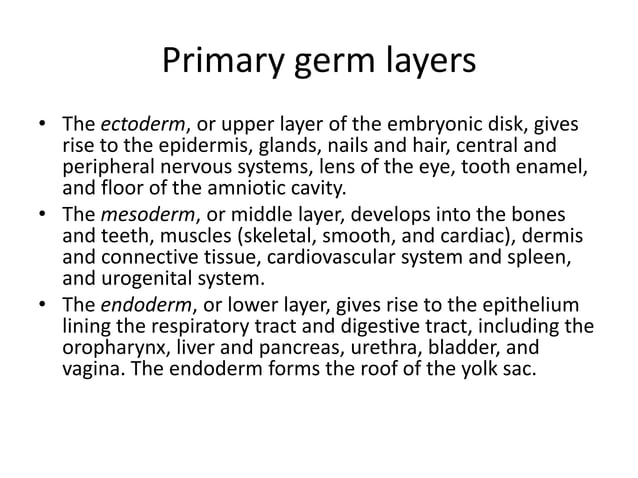 Primary germ layers

• The ectoderm, or upper layer of the embryonic disk, gives rise to the epidermis, glands, nails and hair, central and peripheral nervous systems, lens of the eye, tooth enamel, and floor of the amniotic cavity.
• The mesoderm, or middle layer, develops into the bones and teeth, muscles (skeletal, smooth, and cardiac), dermis and connective tissue, cardiovascular system and spleen, and urogenital system.
• The endoderm, or lower layer, gives rise to the epithelium lining the respiratory tract and digestive tract, including the oropharynx, liver and pancreas, urethra, bladder, and vagina. The endoderm forms the roof of the yolk sac.